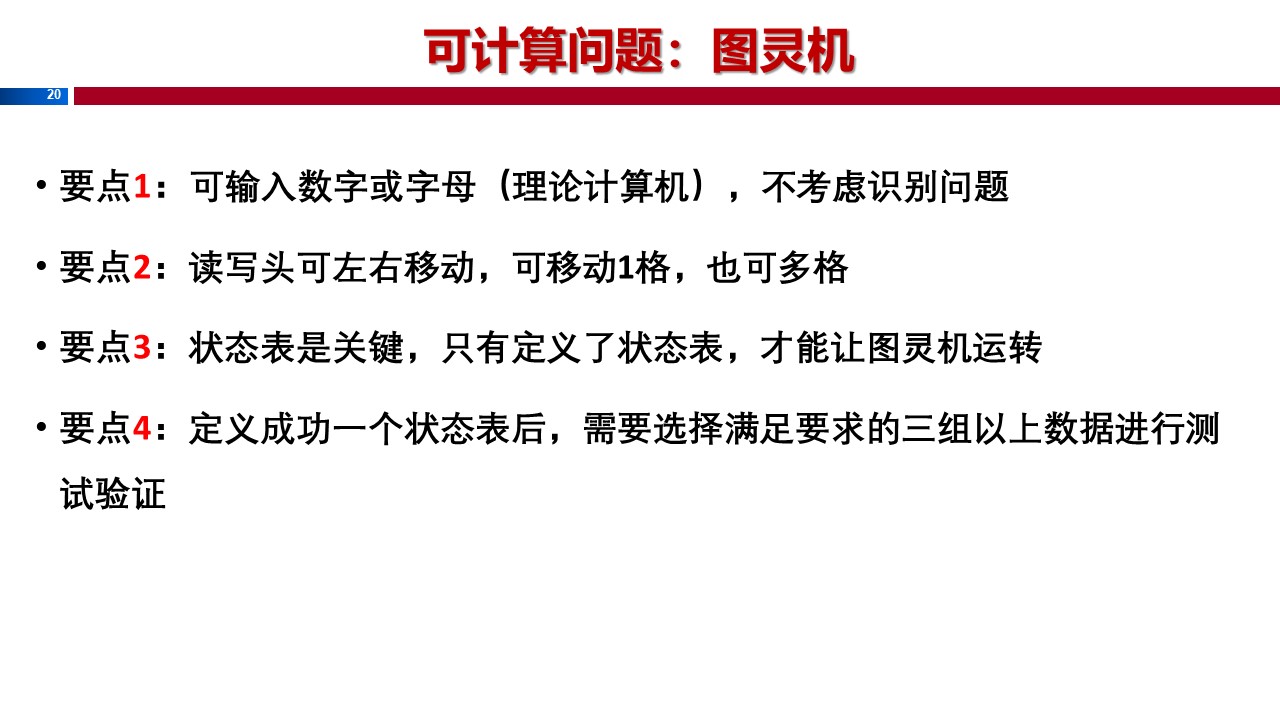 可计算问题：图灵机

20

• 要点1：可输入数字或字母（理论计算机），不考虑识别问题

• 要点2：读写头可左右移动，可移动1格，也可多格

• 要点3：状态表是关键，只有定义了状态表，才能让图灵机运转

• 要点4：定义成功一个状态表后，需要选择满足要求的三组以上数据进行测试验证